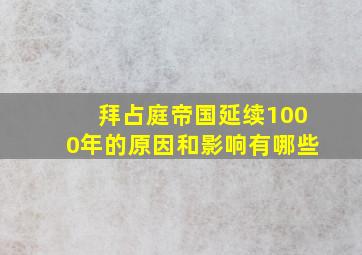 拜占庭帝国延续1000年的原因和影响有哪些